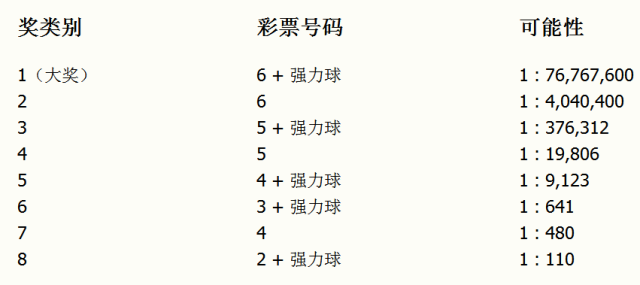 | 奖类别 | 彩票号码 | 可能性 |
|---|---|---|
| 1（大奖） | 6 + 强力球 | 1 : 76,767,600 |
| 2 | 6 | 1 : 4,040,400 |
| 3 | 5 + 强力球 | 1 : 376,312 |
| 4 | 5 | 1 : 19,806 |
| 5 | 4 + 强力球 | 1 : 9,123 |
| 6 | 3 + 强力球 | 1 : 641 |
| 7 | 4 | 1 : 480 |
| 8 | 2 + 强力球 | 1 : 110 |